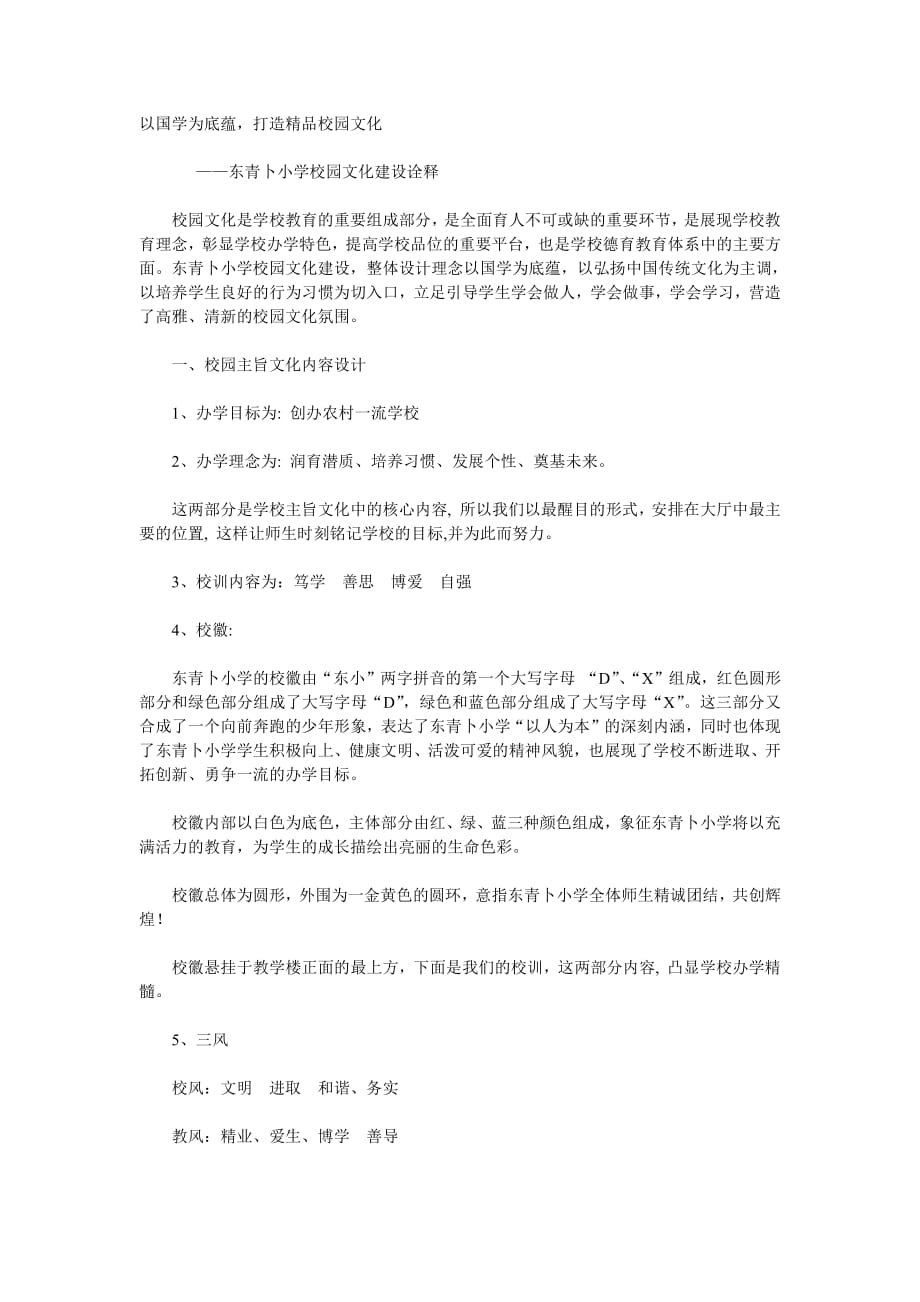 以国学为底蕴，打造精品校园文化

——东青卜小学校园文化建设诠释

校园文化是学校教育的重要组成部分，是全面育人不可或缺的重要环节，是展现学校教育理念，彰显学校办学特色，提高学校品位的重要平台，也是学校德育教育体系中的主要方面。东青卜小学校园文化建设，整体设计理念以国学为底蕴，以弘扬中国传统文化为主调，以培养学生良好的行为习惯为切入口，立足引导学生学会做人，学会做事，学会学习，营造了高雅、清新的校园文化氛围。

一、校园主旨文化内容设计

1、办学目标为: 创办农村一流学校

2、办学理念为: 润育潜质、培养习惯、发展个性、奠基未来。

这两部分是学校主旨文化中的核心内容, 所以我们以最醒目的形式，安排在大厅中最主要的位置, 这样让师生时刻铭记学校的目标,并为此而努力。

3、校训内容为：笃学　善思　博爱　自强

4、校徽:

东青卜小学的校徽由“东小”两字拼音的第一个大写字母 “D”、“X”组成，红色圆形部分和绿色部分组成了大写字母“D”，绿色和蓝色部分组成了大写字母“X”。这三部分又合成了一个向前奔跑的少年形象，表达了东青卜小学“以人为本”的深刻内涵，同时也体现了东青卜小学学生积极向上、健康文明、活泼可爱的精神风貌，也展现了学校不断进取、开拓创新、勇争一流的办学目标。

校徽内部以白色为底色，主体部分由红、绿、蓝三种颜色组成，象征东青卜小学将以充满活力的教育，为学生的成长描绘出亮丽的生命色彩。

校徽总体为圆形，外围为一金黄色的圆环，意指东青卜小学全体师生精诚团结，共创辉煌！

校徽悬挂于教学楼正面的最上方，下面是我们的校训，这两部分内容, 凸显学校办学精髓。

5、三风

校风：文明　进取　和谐、务实

教风：精业、爱生、博学　善导